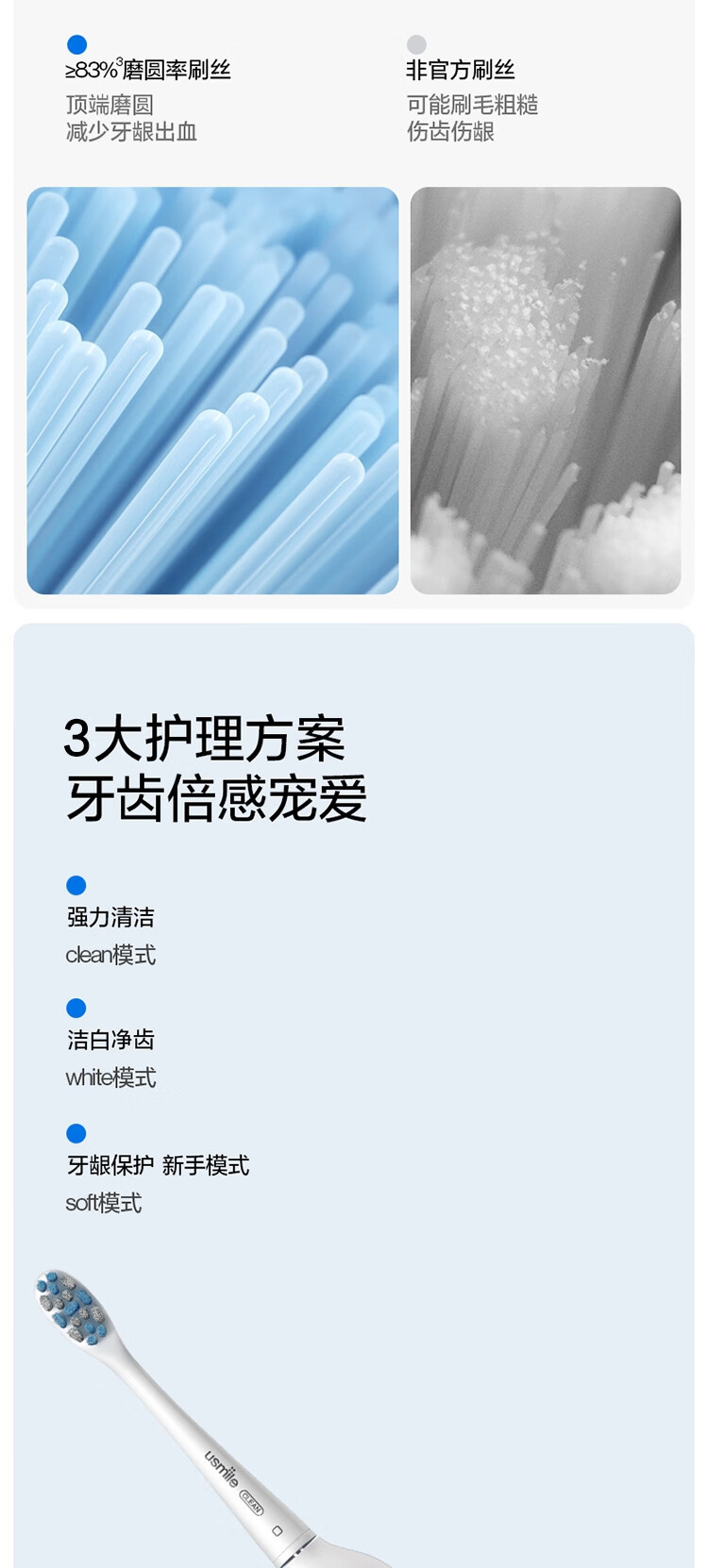 ≥83%$^3$磨圆率刷丝
顶端磨圆
减少牙龈出血

非官方刷丝
可能刷毛粗糙
伤齿伤龈

3大护理方案
牙齿倍感宠爱

强力清洁
clean模式

洁白净齿
white模式

牙龈保护 新手模式
soft模式

usmile CLEAN